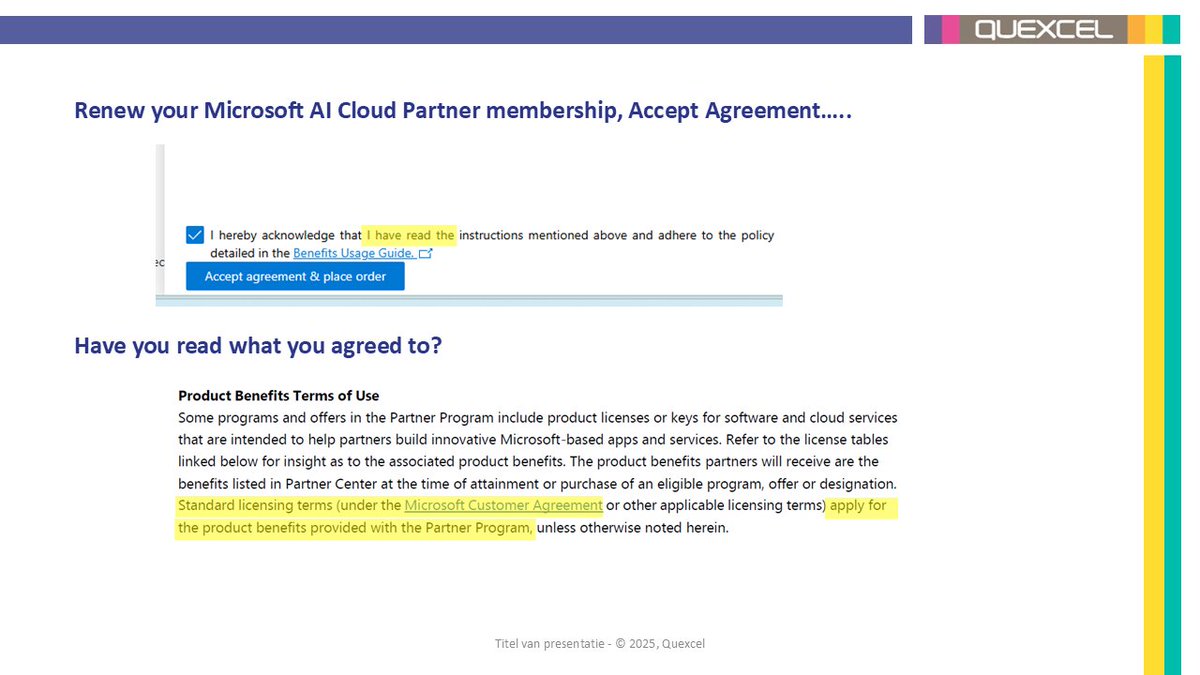 QUEXCEL

Renew your Microsoft AI Cloud Partner membership, Accept Agreement…..

I hereby acknowledge that I have read the instructions mentioned above and adhere to the policy detailed in the Benefits Usage Guide.

Accept agreement & place order

Have you read what you agreed to?

Product Benefits Terms of Use
Some programs and offers in the Partner Program include product licenses or keys for software and cloud services that are intended to help partners build innovative Microsoft-based apps and services. Refer to the license tables linked below for insight as to the associated product benefits. The product benefits partners will receive are the benefits listed in Partner Center at the time of attainment or purchase of an eligible program, offer or designation. Standard licensing terms (under the Microsoft Customer Agreement or other applicable licensing terms) apply for the product benefits provided with the Partner Program, unless otherwise noted herein.

Titel van presentatie - © 2025, Quexcel